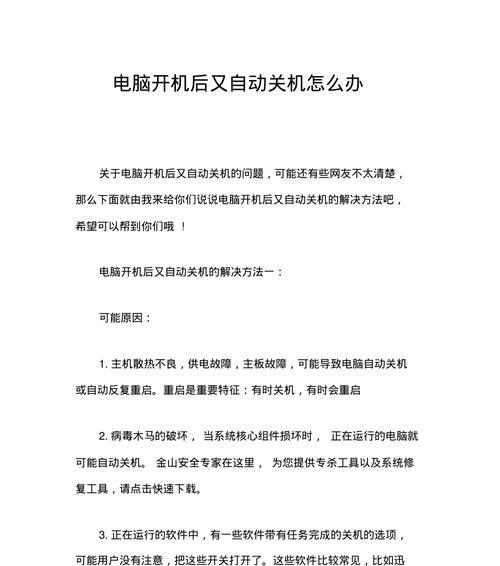 电脑开机后又自动关机怎么办

关于电脑开机后又自动关机的问题，可能还有些网友不太清楚，那么下面就由我来给你们说说电脑开机后又自动关机的解决方法吧，希望可以帮到你们哦 ！

电脑开机后又自动关机的解决方法一：

可能原因：

1. 主机散热不良，供电故障，主板故障，可能导致电脑自动关机或自动反复重启。重启是重要特征：有时关机，有时会重启

2. 病毒木马的破坏， 当系统核心组件损坏时， 正在运行的电脑就可能自动关机。 金山安全专家在这里， 为您提供专杀工具以及系统修复工具，请点击快速下载。

3. 正在运行的软件中，有一些软件带有任务完成的关机的选项，可能用户没有注意，把这些开关打开了。这些软件比较常见，比如迅